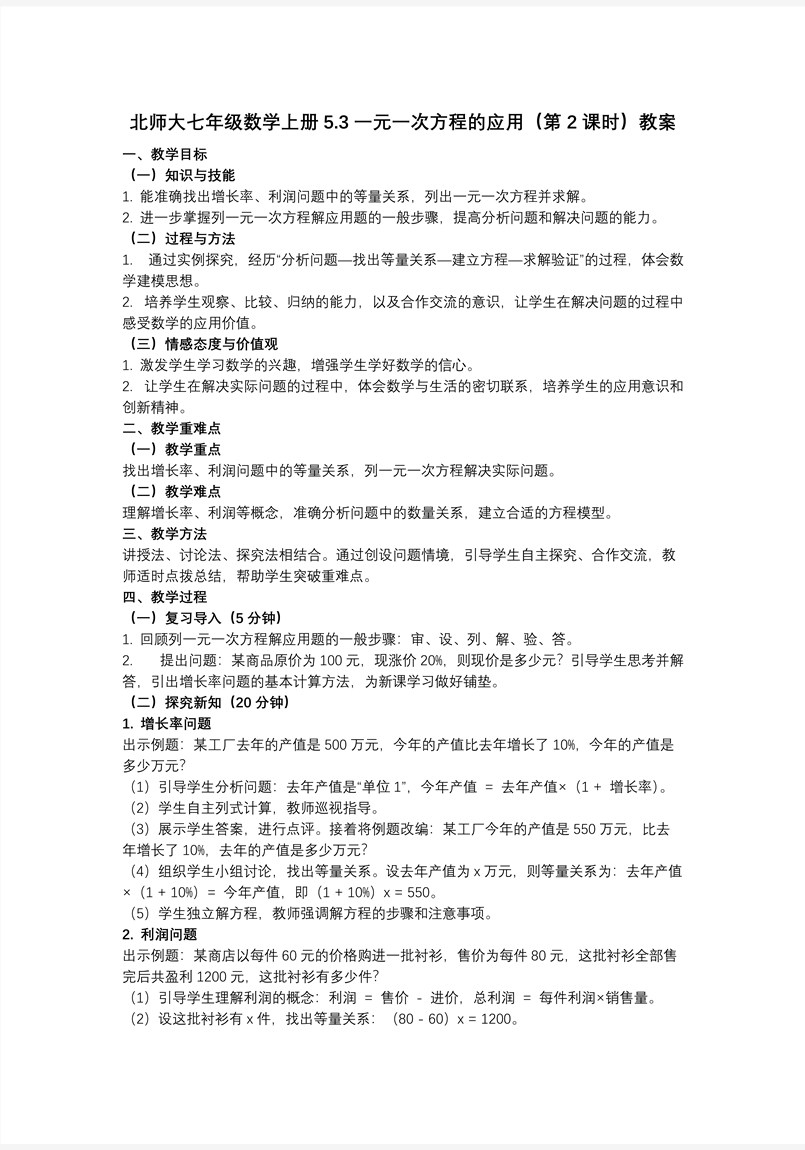 北师大七年级数学上册 5.3 一元一次方程的应用（第 2 课时）教案

一、教学目标

（一）知识与技能

1. 能准确找出增长率、利润问题中的等量关系，列出一元一次方程并求解。

2. 进一步掌握列一元一次方程解应用题的一般步骤，提高分析问题和解决问题的能力。

（二）过程与方法

1. 通过实例探究，经历“分析问题—找出等量关系—建立方程—求解验证”的过程，体会数学建模思想。

2. 培养学生观察、比较、归纳的能力，以及合作交流的意识，让学生在解决问题的过程中感受数学的应用价值。

（三）情感态度与价值观

1. 激发学生学习数学的兴趣，增强学生学好数学的信心。

2. 让学生在解决实际问题的过程中，体会数学与生活的密切联系，培养学生的应用意识和创新精神。

二、教学重难点

（一）教学重点

找出增长率、利润问题中的等量关系，列一元一次方程解决实际问题。

（二）教学难点

理解增长率、利润等概念，准确分析问题中的数量关系，建立合适的方程模型。

三、教学方法

讲授法、讨论法、探究法相结合。通过创设问题情境，引导学生自主探究、合作交流，教师适时点拨总结，帮助学生突破重难点。

四、教学过程

（一）复习导入（5 分钟）

1. 回顾列一元一次方程解应用题的一般步骤：审、设、列、解、验、答。

2. 提出问题：某商品原价为 100 元，现涨价 20%，则现价是多少元？引导学生思考并解答，引出增长率问题的基本计算方法，为新课学习做好铺垫。

（二）探究新知（20 分钟）

1. 增长率问题

出示例题：某工厂去年的产值是 500 万元，今年的产值比去年增长了 10%，今年的产值是多少万元？

（1）引导学生分析问题：去年产值是“单位 1”，今年产值 ＝ 去年产值×（1 ＋ 增长率）。

（2）学生自主列式计算，教师巡视指导。

（3）展示学生答案，进行点评。接着将例题改编：某工厂今年的产值是 550 万元，比去年增长了 10%，去年的产值是多少万元？

（4）组织学生小组讨论，找出等量关系。设去年产值为 x 万元，则等量关系为：去年产值×（1 + 10%）＝ 今年产值，即（1 + 10%）x = 550。

（5）学生独立解方程，教师强调解方程的步骤和注意事项。

2. 利润问题

出示例题：某商店以每件 60 元的价格购进一批衬衫，售价为每件 80 元，这批衬衫全部售完后共盈利 1200 元，这批衬衫有多少件？

（1）引导学生理解利润的概念：利润 ＝ 售价 － 进价，总利润 ＝ 每件利润×销售量。

（2）设这批衬衫有 x 件，找出等量关系：（80 - 60）x = 1200。